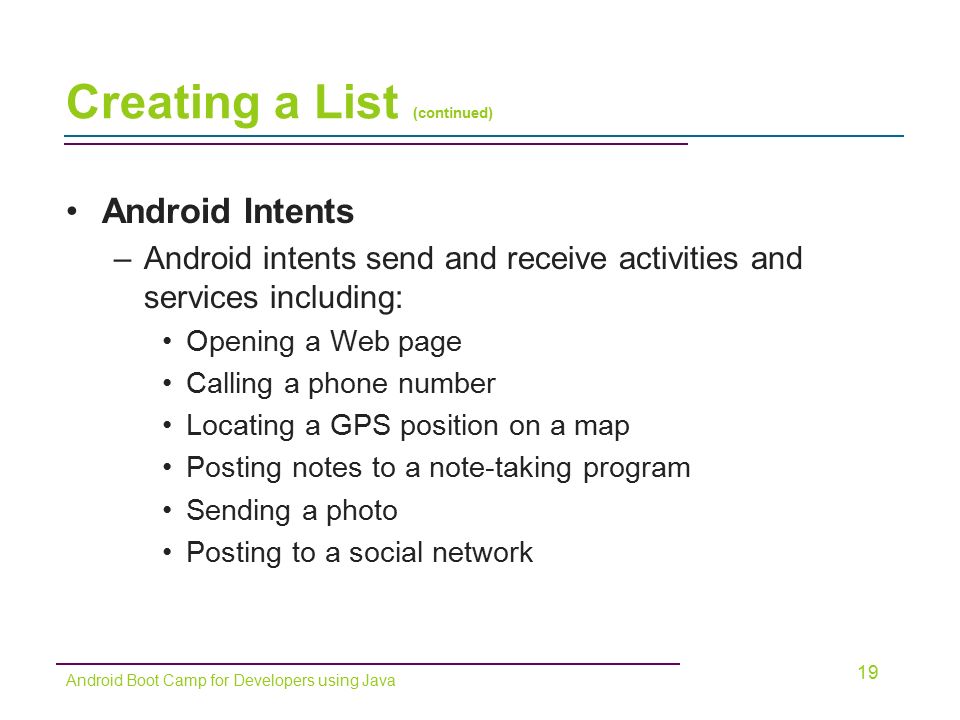 Creating a List (continued)

• Android Intents
– Android intents send and receive activities and services including:
• Opening a Web page
• Calling a phone number
• Locating a GPS position on a map
• Posting notes to a note-taking program
• Sending a photo
• Posting to a social network

Android Boot Camp for Developers using Java
19